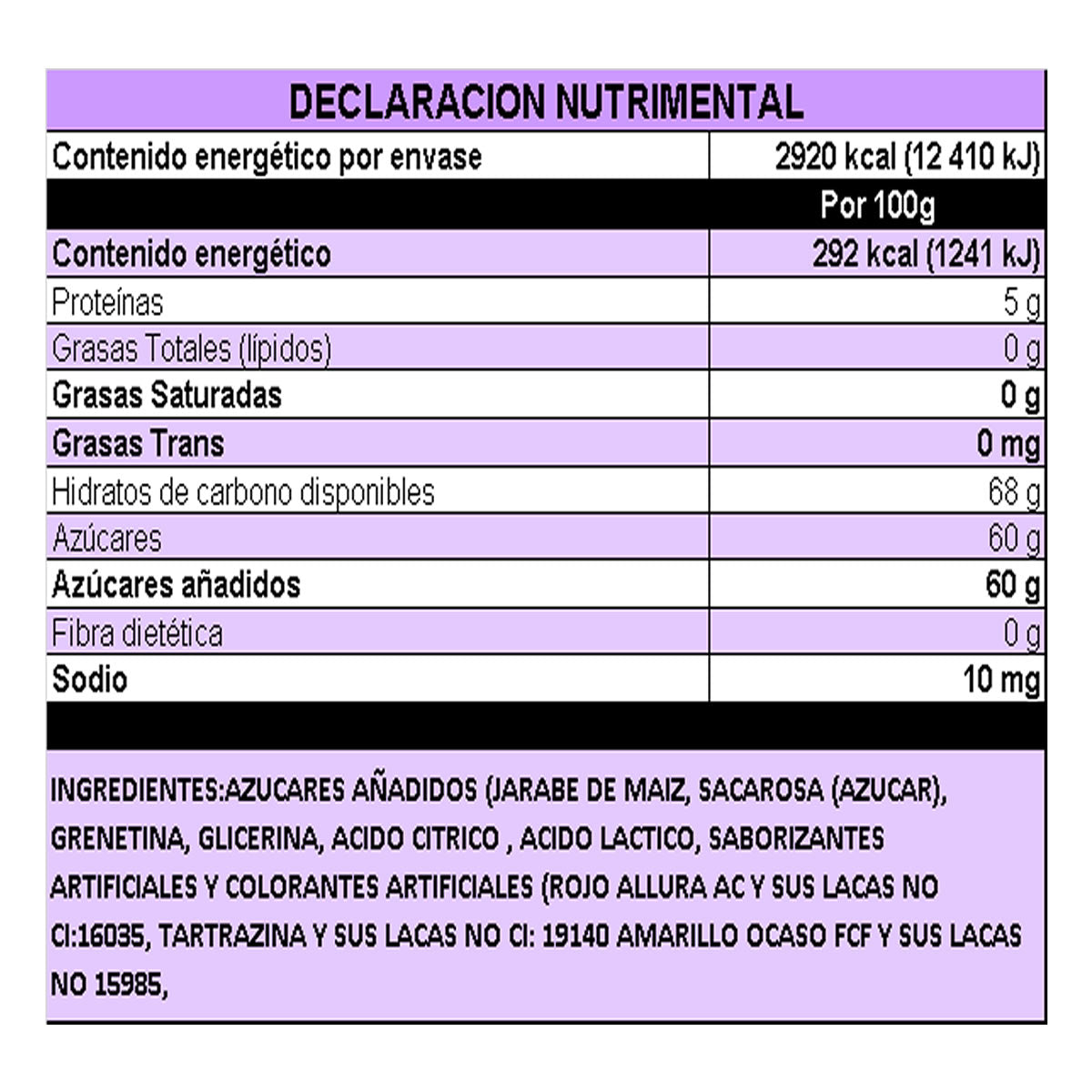 DECLARACION NUTRIMENTAL

| Contenido energético por envase | 2920 kcal (12 410 kJ) |
|---|---|
| | Por 100g |
| Contenido energético | 292 kcal (1241 kJ) |
| Proteínas | 5 g |
| Grasas Totales (lípidos) | 0 g |
| Grasas Saturadas | 0 g |
| Grasas Trans | 0 mg |
| Hidratos de carbono disponibles | 68 g |
| Azúcares | 60 g |
| Azúcares añadidos | 60 g |
| Fibra dietética | 0 g |
| Sodio | 10 mg |

INGREDIENTES:AZUCARES AÑADIDOS (JARABE DE MAIZ, SACAROSA (AZUCAR), GRENETINA, GLICERINA, ACIDO CITRICO , ACIDO LACTICO, SABORIZANTES ARTIFICIALES Y COLORANTES ARTIFICIALES (ROJO ALLURA AC Y SUS LACAS NO CI:16035, TARTRAZINA Y SUS LACAS NO CI: 19140 AMARILLO OCASO FCF Y SUS LACAS NO 15985,